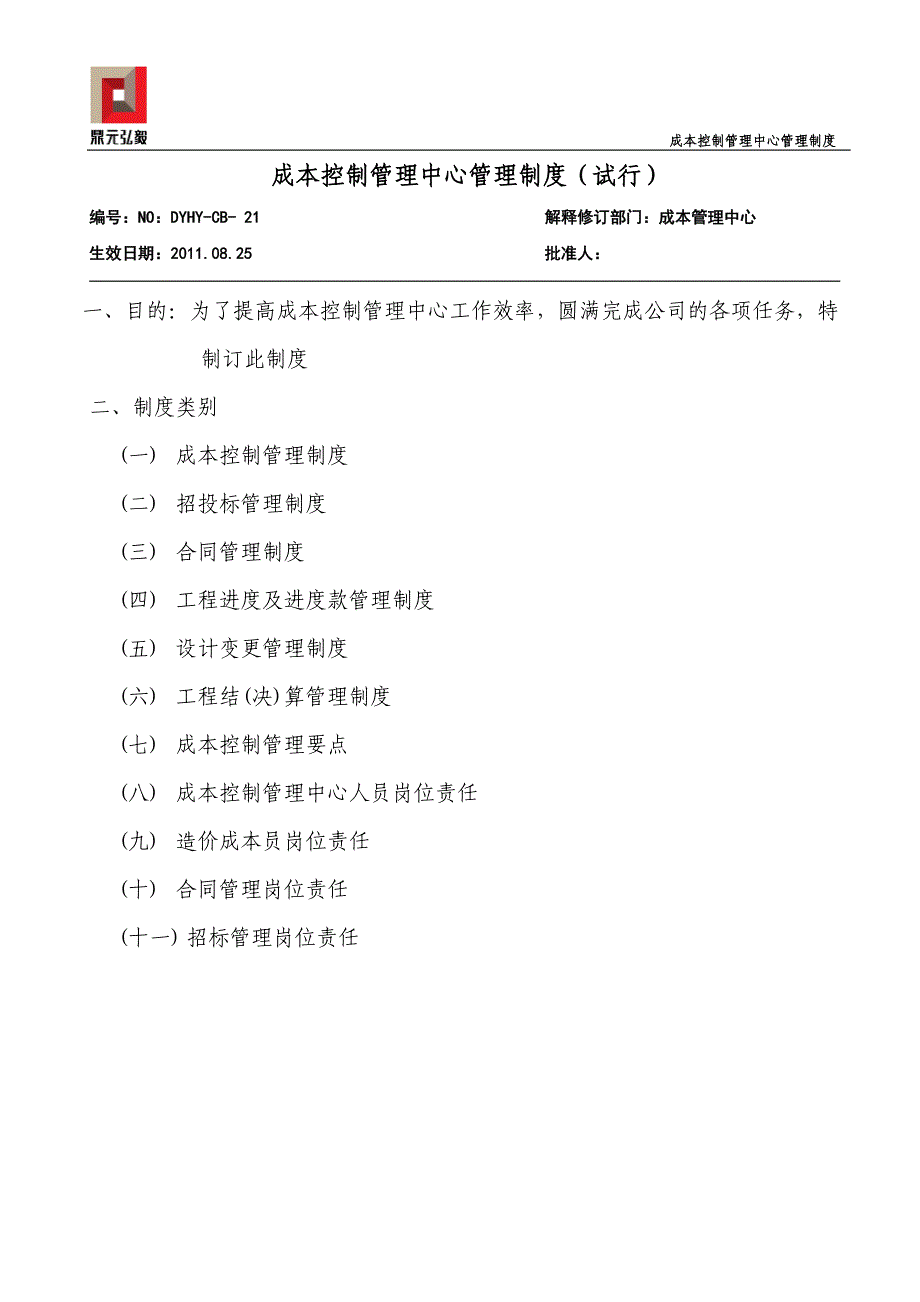 鼎元弘毅

成本控制管理中心管理制度

成本控制管理中心管理制度（试行）

编号：NO：DYHY-CB- 21

解释修订部门：成本管理中心

生效日期：2011.08.25

批准人：

一、目的：为了提高成本控制管理中心工作效率，圆满完成公司的各项任务，特制订此制度

二、制度类别

（一） 成本控制管理制度

（二） 招投标管理制度

（三） 合同管理制度

（四） 工程进度及进度款管理制度

（五） 设计变更管理制度

（六） 工程结(决)算管理制度

（七） 成本控制管理要点

（八） 成本控制管理中心人员岗位责任

（九） 造价成本员岗位责任

（十） 合同管理岗位责任

（十一) 招标管理岗位责任